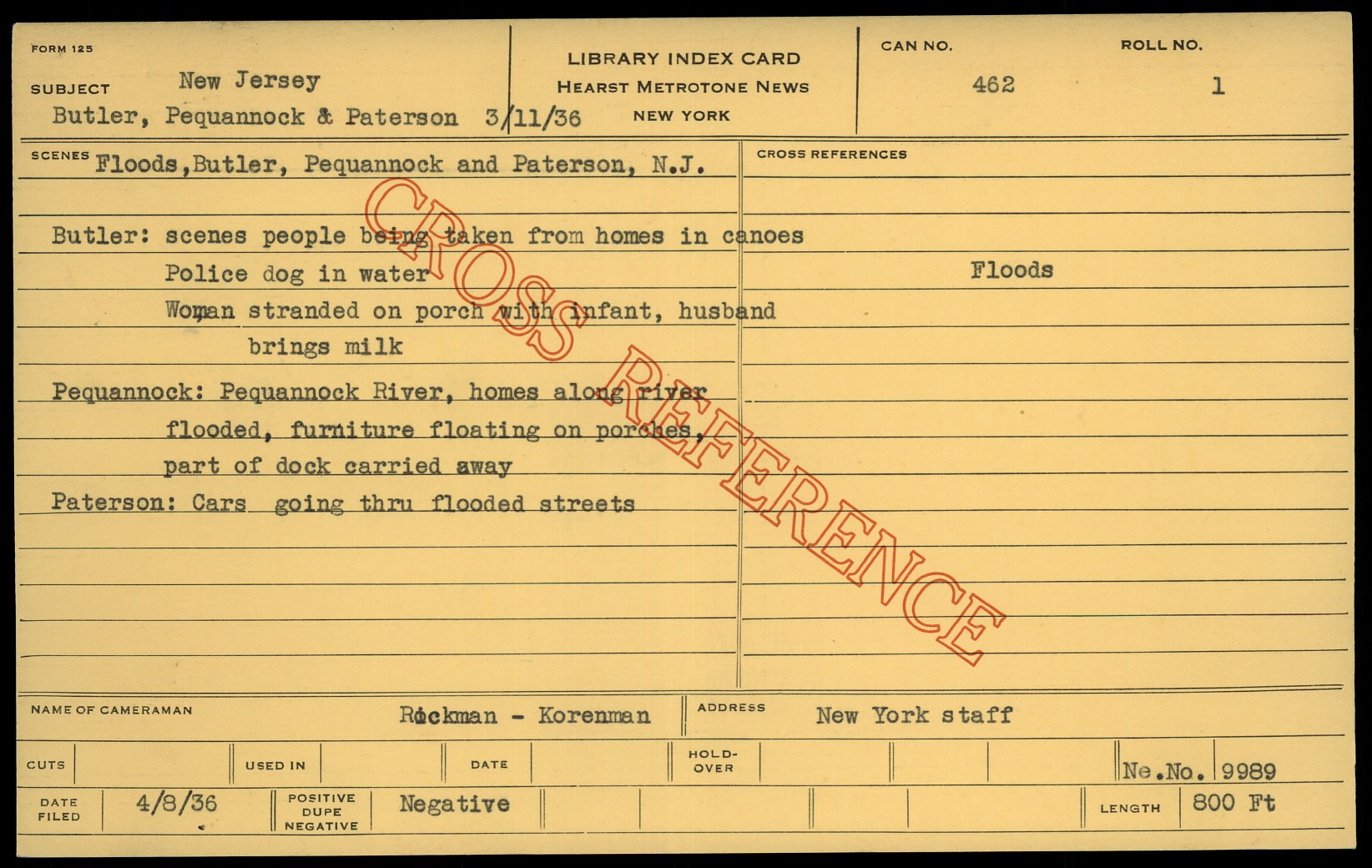 FORM 125

SUBJECT New Jersey
Butler, Pequannock & Paterson 3/11/36

LIBRARY INDEX CARD
HEARST METROTONE NEWS
NEW YORK

CAN NO.
462

ROLL NO.
1

SCENES Floods,Butler, Pequannock and Paterson, N.J.

Butler: scenes people being taken from homes in canoes
Police dog in water
Woman stranded on porch with infant, husband brings milk

Pequannock: Pequannock River, homes along river flooded, furniture floating on porches, part of dock carried away

Paterson: Cars going thru flooded streets

CROSS REFERENCES

Floods

NAME OF CAMERAMAN
Rockman - Korenman

ADDRESS
New York staff

CUTS

USED IN

DATE

HOLD-OVER

Ne.No. 9989

DATE FILED
4/8/36

POSITIVE DUPE NEGATIVE
Negative

LENGTH
800 Ft

CROSS REFERENCE